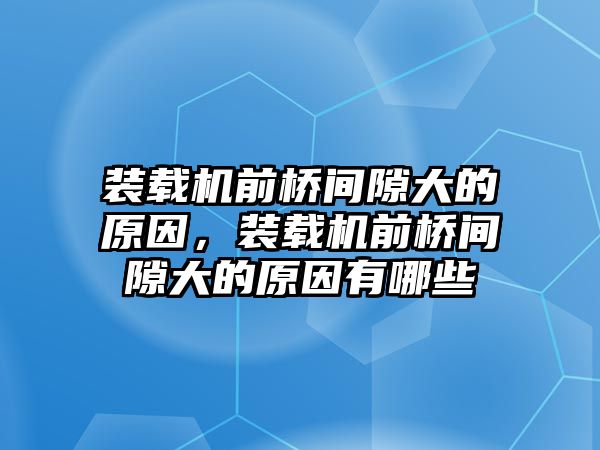 装载机前桥间隙大的原因，装载机前桥间隙大的原因有哪些